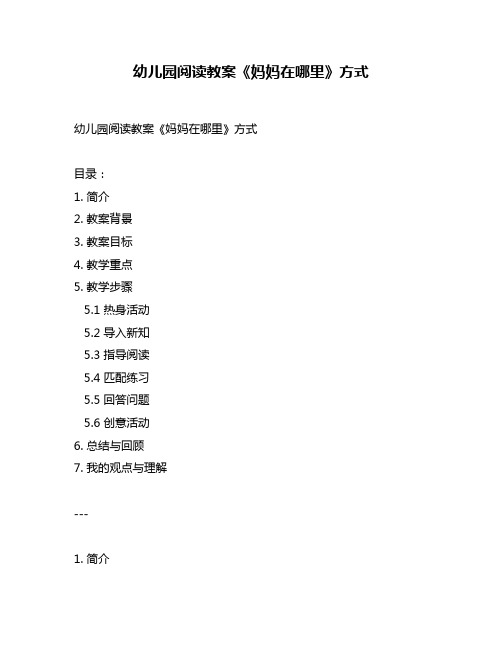 幼儿园阅读教案《妈妈在哪里》方式

幼儿园阅读教案《妈妈在哪里》方式

目录：

1. 简介
2. 教案背景
3. 教案目标
4. 教学重点
5. 教学步骤
5.1 热身活动
5.2 导入新知
5.3 指导阅读
5.4 匹配练习
5.5 回答问题
5.6 创意活动
6. 总结与回顾
7. 我的观点与理解

---

1. 简介